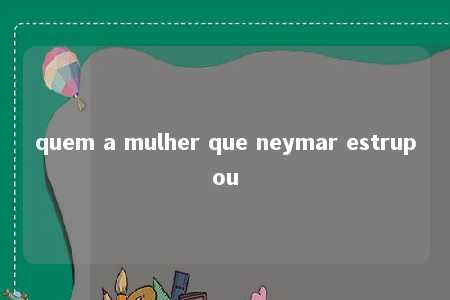 quem a mulher que neymar estrupou